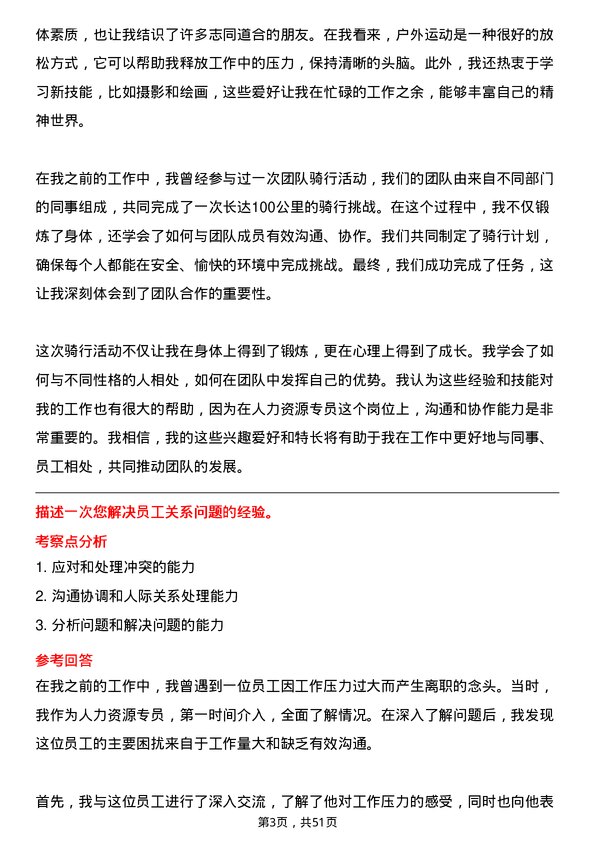 体素质，也让我结识了许多志同道合的朋友。在我看来，户外运动是一种很好的放松方式，它可以帮助我释放工作中的压力，保持清晰的头脑。此外，我还热衷于学习新技能，比如摄影和绘画，这些爱好让我在忙碌的工作之余，能够丰富自己的精神世界。

在我之前的工作中，我曾经参与过一次团队骑行活动，我们的团队由来自不同部门的同事组成，共同完成了一次长达100公里的骑行挑战。在这个过程中，我不仅锻炼了身体，还学会了如何与团队成员有效沟通、协作。我们共同制定了骑行计划，确保每个人都能在安全、愉快的环境中完成挑战。最终，我们成功完成了任务，这让我深刻体会到了团队合作的重要性。

这次骑行活动不仅让我在身体上得到了锻炼，更在心理上得到了成长。我学会了如何与不同性格的人相处，如何在团队中发挥自己的优势。我认为这些经验和技能对我的工作也有很大的帮助，因为在人力资源专员这个岗位上，沟通和协作能力是非常重要的。我相信，我的这些兴趣爱好和特长将有助于我在工作中更好地与同事、员工相处，共同推动团队的发展。

描述一次您解决员工关系问题的经验。

考察点分析

1. 应对和处理冲突的能力

2. 沟通协调和人际关系处理能力

3. 分析问题和解决问题的能力

参考回答

在我之前的工作中，我曾遇到一位员工因工作压力过大而产生离职的念头。当时，我作为人力资源专员，第一时间介入，全面了解情况。在深入了解问题后，我发现这位员工的主要困扰来自于工作量大和缺乏有效沟通。

首先，我与这位员工进行了深入交流，了解了他对工作压力的感受，同时也向他表

第3页，共51页